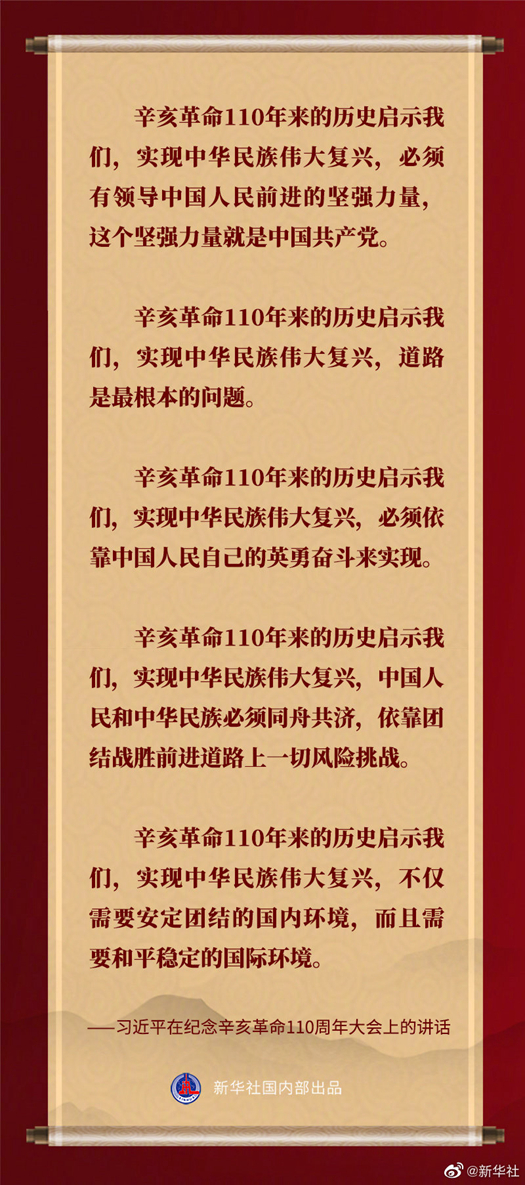 辛亥革命110年来的历史启示我们，实现中华民族伟大复兴，必须有领导中国人民前进的坚强力量，这个坚强力量就是中国共产党。

辛亥革命110年来的历史启示我们，实现中华民族伟大复兴，道路是最根本的问题。

辛亥革命110年来的历史启示我们，实现中华民族伟大复兴，必须依靠中国人民自己的英勇奋斗来实现。

辛亥革命110年来的历史启示我们，实现中华民族伟大复兴，中国人民和中华民族必须同舟共济，依靠团结战胜前进道路上一切风险挑战。

辛亥革命110年来的历史启示我们，实现中华民族伟大复兴，不仅需要安定团结的国内环境，而且需要和平稳定的国际环境。

——习近平在纪念辛亥革命110周年大会上的讲话

新华社国内部出品

@新华社